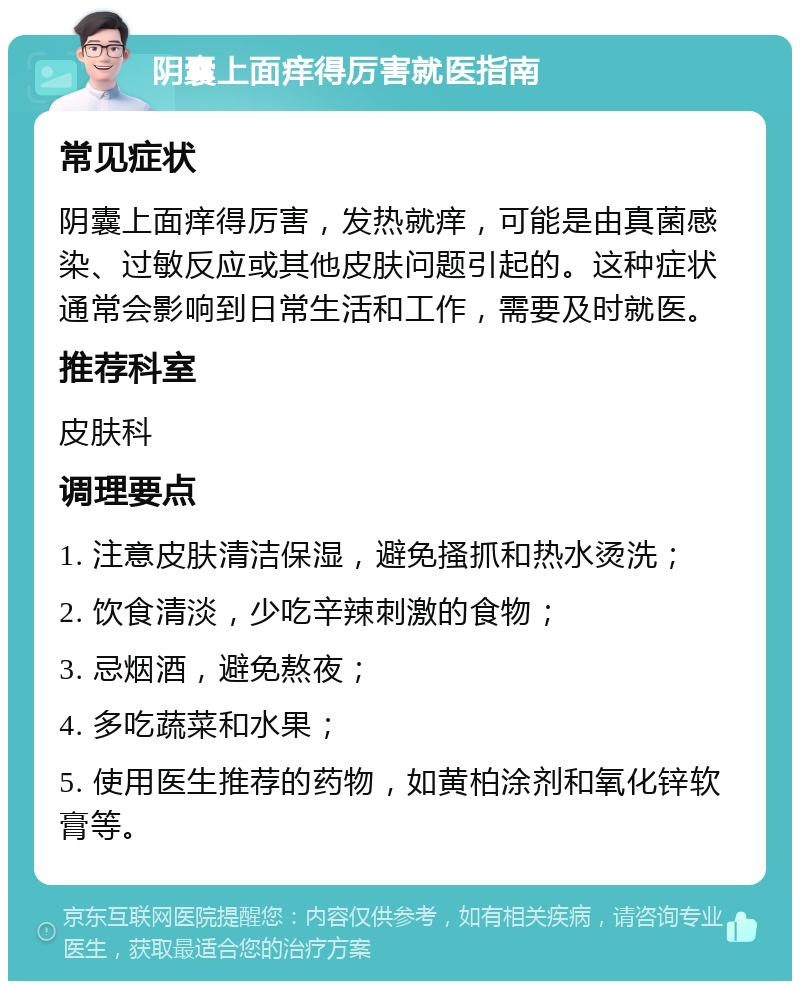 阴囊上面痒得厉害就医指南

常见症状

阴囊上面痒得厉害，发热就痒，可能是由真菌感染、过敏反应或其他皮肤问题引起的。这种症状通常会影响到日常生活和工作，需要及时就医。

推荐科室

皮肤科

调理要点

1. 注意皮肤清洁保湿，避免搔抓和热水烫洗；

2. 饮食清淡，少吃辛辣刺激的食物；

3. 忌烟酒，避免熬夜；

4. 多吃蔬菜和水果；

5. 使用医生推荐的药物，如黄柏涂剂和氧化锌软膏等。

京东互联网医院提醒您：内容仅供参考，如有相关疾病，请咨询专业医生，获取最适合您的治疗方案